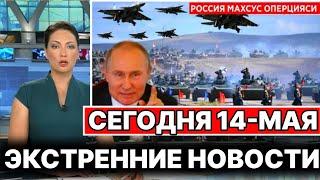 РОССИЯ МАХСУС ОПЕРЦИЯСИ

СЕГОДНЯ 14-МАЯ

ЭКСТРЕННИЕ НОВОСТИ